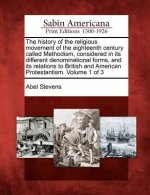 Sabin Americana
Print Editions 1500-1926

The history of the religious movement of the eighteenth century called Methodism, considered in its different denominational forms, and its relations to British and American Protestantism. Volume 1 of 3

Abel Stevens